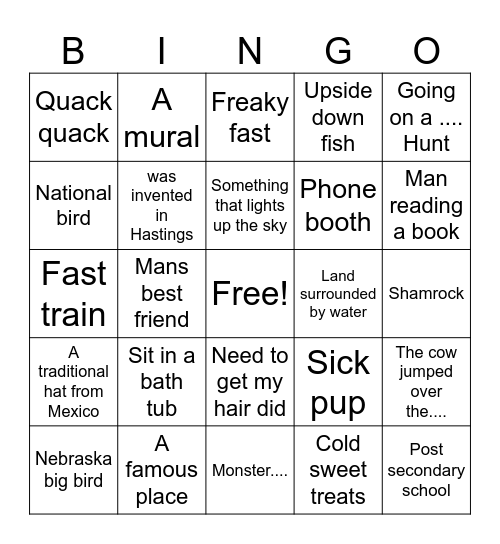 | B | I | N | G | O |
|---|---|---|---|---|
| Quack quack | A mural | Freaky fast | Upside down fish | Going on a .... Hunt |
| National bird | was invented in Hastings | Something that lights up the sky | Phone booth | Man reading a book |
| Fast train | Mans best friend | Free! | Land surrounded by water | Shamrock |
| A traditional hat from Mexico | Sit in a bath tub | Need to get my hair did | Sick pup | The cow jumped over the.... |
| Nebraska big bird | A famous place | Monster.... | Cold sweet treats | Post secondary school |